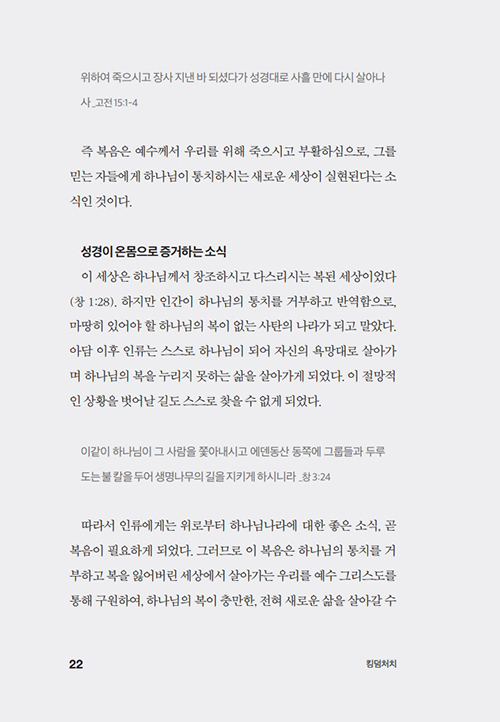 위하여 죽으시고 장사 지낸 바 되셨다가 성경대로 사흘 만에 다시 살아나사 _고전 15:1-4

즉 복음은 예수께서 우리를 위해 죽으시고 부활하심으로, 그를 믿는 자들에게 하나님이 통치하시는 새로운 세상이 실현된다는 소식인 것이다.

성경이 온몸으로 증거하는 소식

이 세상은 하나님께서 창조하시고 다스리시는 복된 세상이었다(창 1:28). 하지만 인간이 하나님의 통치를 거부하고 반역함으로, 마땅히 있어야 할 하나님의 복이 없는 사탄의 나라가 되고 말았다. 아담 이후 인류는 스스로 하나님이 되어 자신의 욕망대로 살아가며 하나님의 복을 누리지 못하는 삶을 살아가게 되었다. 이 절망적인 상황을 벗어날 길도 스스로 찾을 수 없게 되었다.

이같이 하나님이 그 사람을 쫓아내시고 에덴동산 동쪽에 그룹들과 두루 도는 불 칼을 두어 생명나무의 길을 지키게 하시니라 _창 3:24

따라서 인류에게는 위로부터 하나님나라에 대한 좋은 소식, 곧 복음이 필요하게 되었다. 그러므로 이 복음은 하나님의 통치를 거부하고 복을 잃어버린 세상에서 살아가는 우리를 예수 그리스도를 통해 구원하여, 하나님의 복이 충만한, 전혀 새로운 삶을 살아갈 수

22

킹덤처치